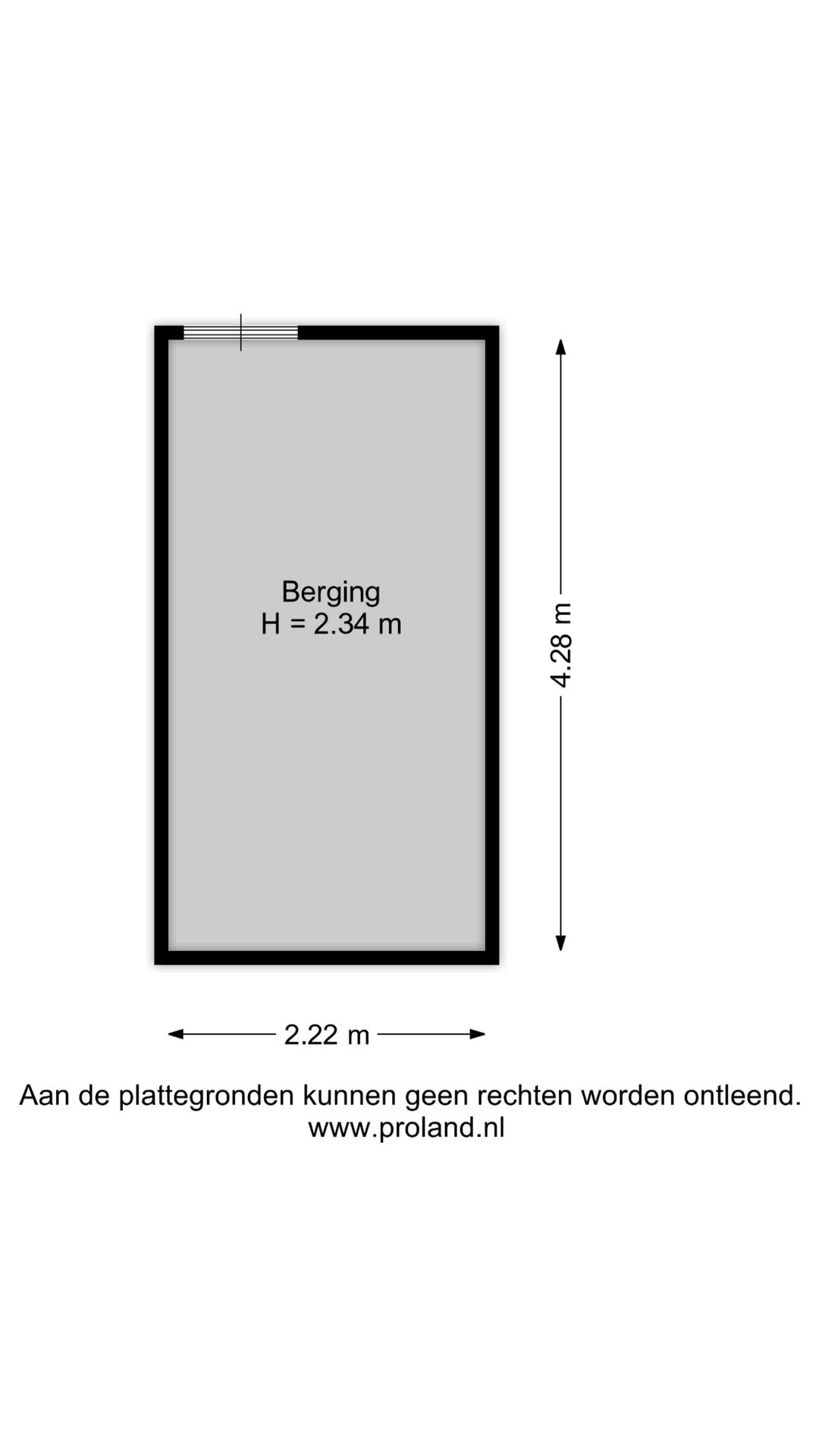 Berging
H = 2.34 m

4.28 m

2.22 m

Aan de plattegronden kunnen geen rechten worden ontleend.
www.proland.nl